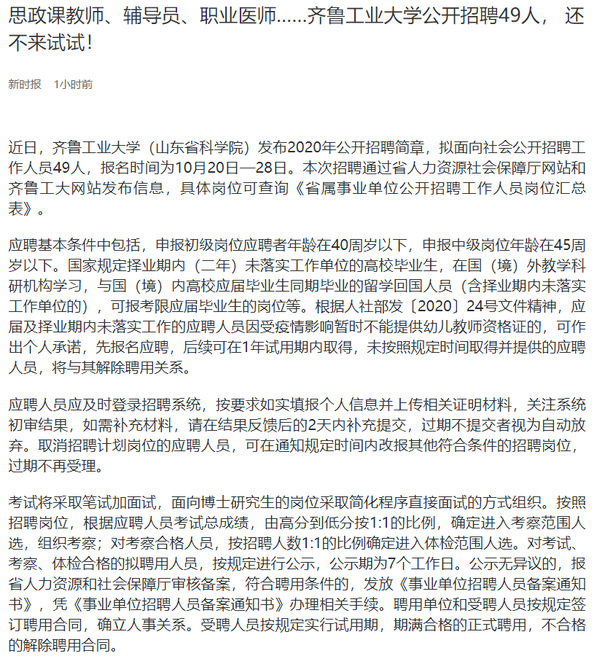 思政课教师、辅导员、职业医师……齐鲁工业大学公开招聘49人， 还不来试试！

新时报 1小时前

近日，齐鲁工业大学（山东省科学院）发布2020年公开招聘简章，拟面向社会公开招聘工作人员49人，报名时间为10月20日—28日。本次招聘通过省人力资源社会保障厅网站和齐鲁工大网站发布信息，具体岗位可查询《省属事业单位公开招聘工作人员岗位汇总表》。

应聘基本条件中包括，申报初级岗位应聘者年龄在40周岁以下，申报中级岗位年龄在45周岁以下。国家规定择业期内（二年）未落实工作单位的高校毕业生，在国（境）外教学科研机构学习，与国（境）内高校应届毕业生同期毕业的留学回国人员（含择业期内未落实工作单位的），可报考限应届毕业生的岗位等。根据人社部发〔2020〕24号文件精神，应届及择业期内未落实工作的应聘人员因受疫情影响暂时不能提供幼儿教师资格证的，可作出个人承诺，先报名应聘，后续可在1年试用期内取得，未按照规定时间取得并提供的应聘人员，将与其解除聘用关系。

应聘人员应及时登录招聘系统，按要求如实填报个人信息并上传相关证明材料，关注系统初审结果，如需补充材料，请在结果反馈后的2天内补充提交，过期不提交者视为自动放弃。取消招聘计划岗位的应聘人员，可在通知规定时间内改报其他符合条件的招聘岗位，过期不再受理。

考试将采取笔试加面试，面向博士研究生的岗位采取简化程序直接面试的方式组织。按照招聘岗位，根据应聘人员考试总成绩，由高分到低分按1:1的比例，确定进入考察范围人选，组织考察；对考察合格人员，按招聘人数1:1的比例确定进入体检范围人选。对考试、考察、体检合格的拟聘用人员，按规定进行公示，公示期为7个工作日。公示无异议的，报省人力资源和社会保障厅审核备案，符合聘用条件的，发放《事业单位招聘人员备案通知书》，凭《事业单位招聘人员备案通知书》办理相关手续。聘用单位和受聘人员按规定签订聘用合同，确立人事关系。受聘人员按规定实行试用期，期满合格的正式聘用，不合格的解除聘用合同。